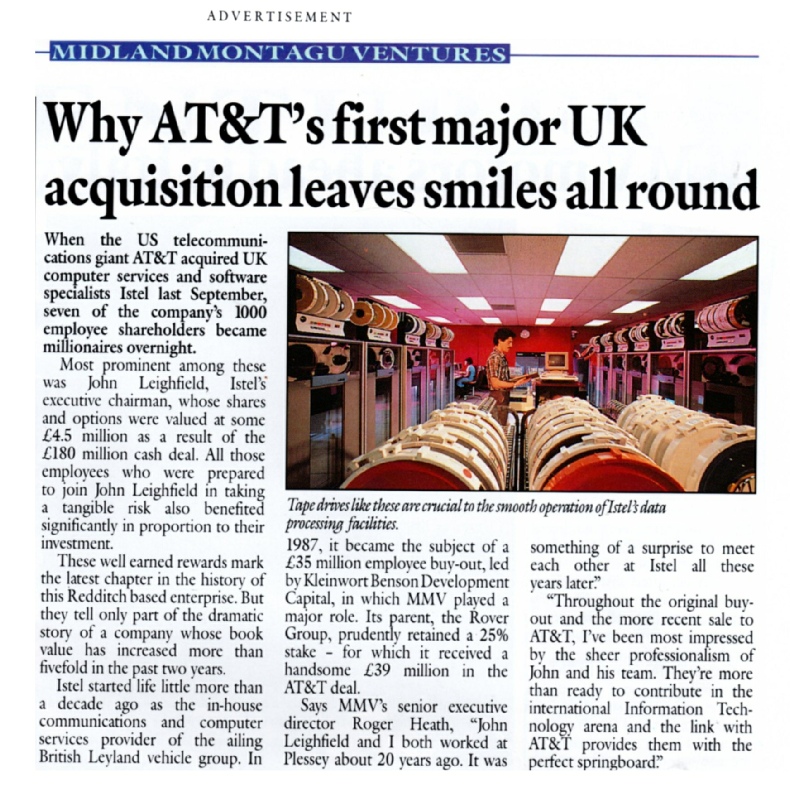 ADVERTISEMENT

MIDLAND MONTAGU VENTURES

Why AT&T's first major UK acquisition leaves smiles all round

When the US telecommunications giant AT&T acquired UK computer services and software specialists Istel last September, seven of the company's 1000 employee shareholders became millionaires overnight.

Most prominent among these was John Leighfield, Istel's executive chairman, whose shares and options were valued at some £4.5 million as a result of the £180 million cash deal. All those employees who were prepared to join John Leighfield in taking a tangible risk also benefited significantly in proportion to their investment.

These well earned rewards mark the latest chapter in the history of this Redditch based enterprise. But they tell only part of the dramatic story of a company whose book value has increased more than fivefold in the past two years.

Istel started life little more than a decade ago as the in-house communications and computer services provider of the ailing British Leyland vehicle group. In

Tape drives like these are crucial to the smooth operation of Istel's data processing facilities.

1987, it became the subject of a £35 million employee buy-out, led by Kleinwort Benson Development Capital, in which MMV played a major role. Its parent, the Rover Group, prudently retained a 25% stake – for which it received a handsome £39 million in the AT&T deal.

Says MMV's senior executive director Roger Heath, "John Leighfield and I both worked at Plessey about 20 years ago. It was something of a surprise to meet each other at Istel all these years later."

"Throughout the original buy-out and the more recent sale to AT&T, I've been most impressed by the sheer professionalism of John and his team. They're more than ready to contribute in the international Information Technology arena and the link with AT&T provides them with the perfect springboard."